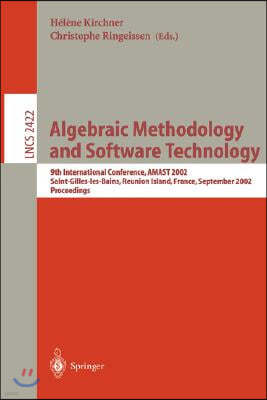 Hélène Kirchner
Christophe Ringeissen (Eds.)

LNCS 2422

Algebraic Methodology and Software Technology

9th International Conference, AMAST 2002
Saint-Gilles-les-Bains, Reunion Island, France, September 2002
Proceedings

Springer